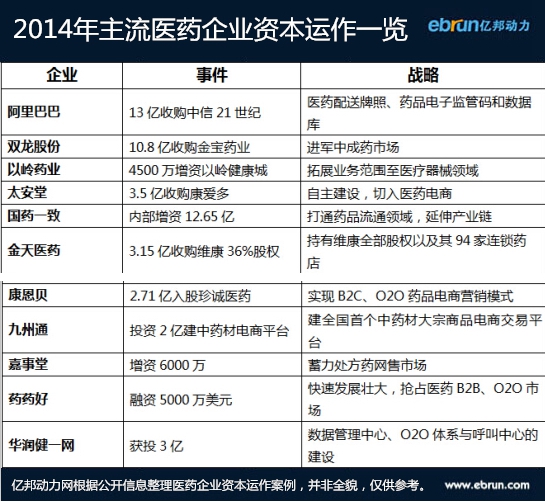 2014年主流医药企业资本运作一览

ebrun亿邦动力

| 企业 | 事件 | 战略 |
|---|---|---|
| 阿里巴巴 | 13 亿收购中信 21 世纪 | 医药配送牌照、药品电子监管码和数据库 |
| 双龙股份 | 10.8 亿收购金宝药业 | 进军中成药市场 |
| 以岭药业 | 4500 万增资以岭健康城 | 拓展业务范围至医疗器械领域 |
| 太安堂 | 3.5 亿收购康爱多 | 自主建设，切入医药电商 |
| 国药一致 | 内部增资 12.65 亿 | 打通药品流通领域，延伸产业链 |
| 金天医药 | 3.15 亿收购维康 36%股权 | 持有维康全部股权以及其 94 家连锁药店 |
| 康恩贝 | 2.71 亿入股珍诚医药 | 实现 B2C、O2O 药品电商营销模式 |
| 九州通 | 投资 2 亿建中药材电商平台 | 建全国首个中药材大宗商品电商交易平台 |
| 嘉事堂 | 增资 6000 万 | 蓄力处方药网售市场 |
| 药药好 | 融资 5000 万美元 | 快速发展壮大，抢占医药 B2B、O2O 市场 |
| 华润健一网 | 获投 3 亿 | 数据管理中心、O2O 体系与呼叫中心的建设 |

亿邦动力网根据公开信息整理医药企业资本运作案例，并非全貌，仅供参考。 www.ebrun.com